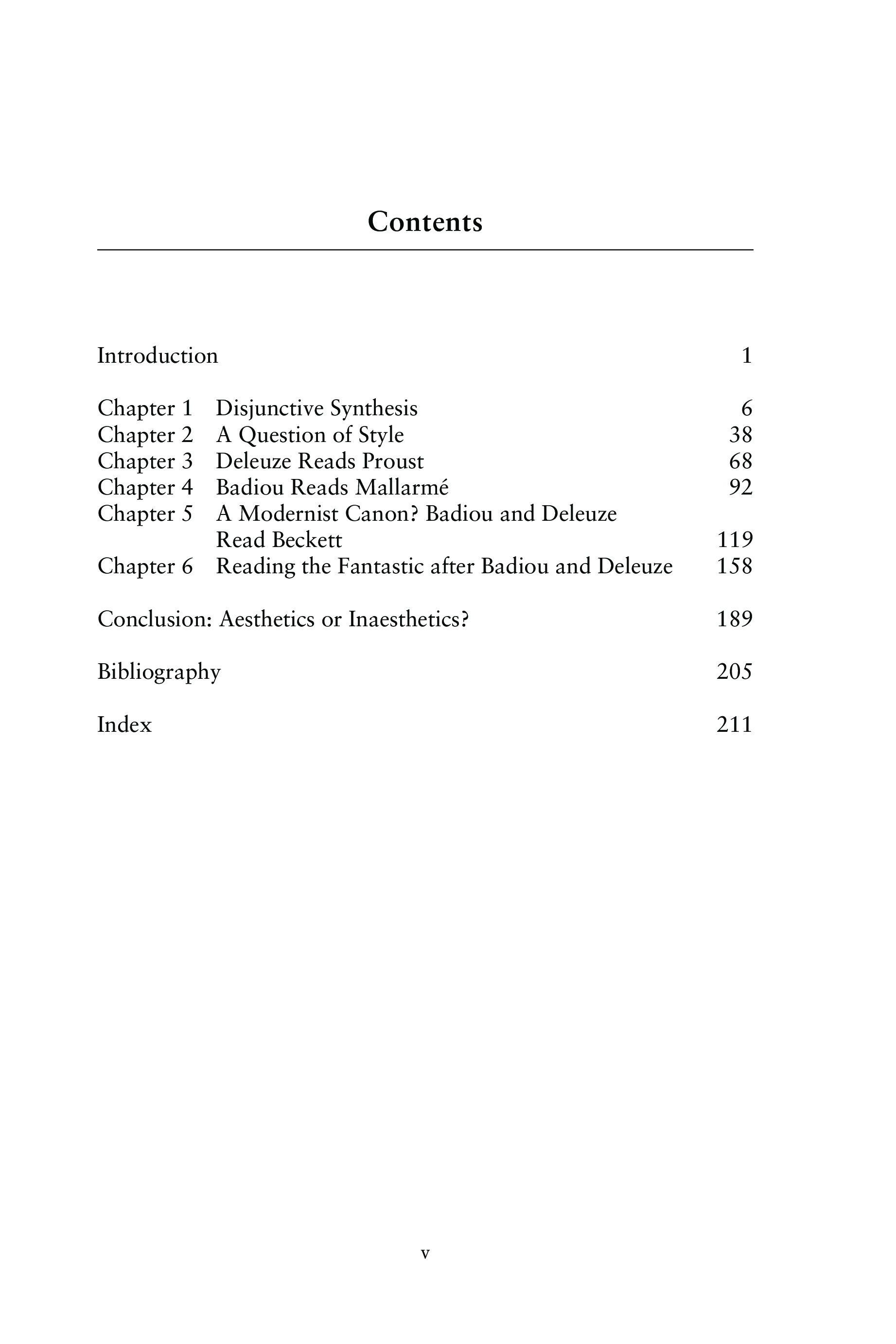 Contents

Introduction 1

Chapter 1 Disjunctive Synthesis 6
Chapter 2 A Question of Style 38
Chapter 3 Deleuze Reads Proust 68
Chapter 4 Badiou Reads Mallarmé 92
Chapter 5 A Modernist Canon? Badiou and Deleuze Read Beckett 119
Chapter 6 Reading the Fantastic after Badiou and Deleuze 158

Conclusion: Aesthetics or Inaesthetics? 189

Bibliography 205

Index 211

v